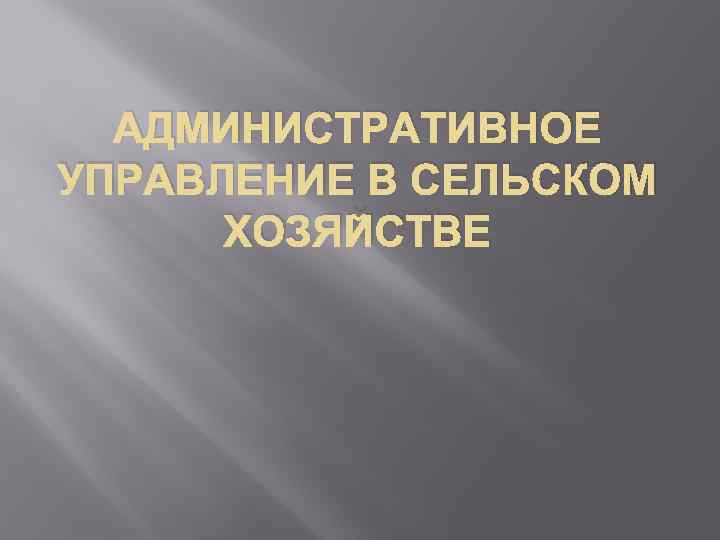 АДМИНИСТРАТИВНОЕ УПРАВЛЕНИЕ В СЕЛЬСКОМ ХОЗЯЙСТВЕ